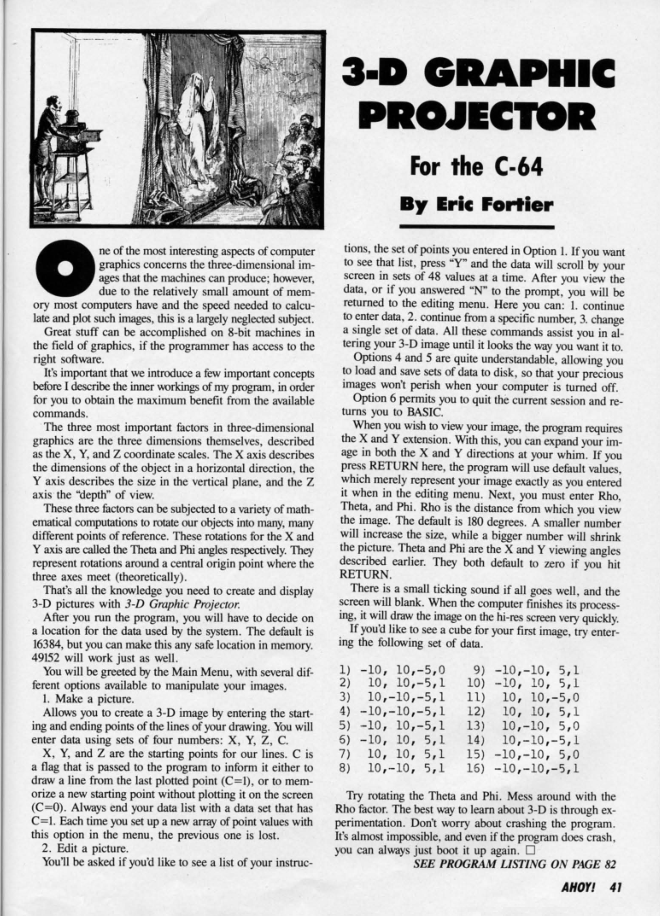 3-D GRAPHIC PROJECTOR

For the C-64

By Eric Fortier

One of the most interesting aspects of computer graphics concerns the three-dimensional images that the machines can produce; however, due to the relatively small amount of memory most computers have and the speed needed to calculate and plot such images, this is a largely neglected subject.

Great stuff can be accomplished on 8-bit machines in the field of graphics, if the programmer has access to the right software.

It's important that we introduce a few important concepts before I describe the inner workings of my program, in order for you to obtain the maximum benefit from the available commands.

The three most important factors in three-dimensional graphics are the three dimensions themselves, described as the X, Y, and Z coordinate scales. The X axis describes the dimensions of the object in a horizontal direction, the Y axis describes the size in the vertical plane, and the Z axis the "depth" of view.

These three factors can be subjected to a variety of mathematical computations to rotate our objects into many, many different points of reference. These rotations for the X and Y axis are called the Theta and Phi angles respectively. They represent rotations around a central origin point where the three axes meet (theoretically).

That's all the knowledge you need to create and display 3-D pictures with 3-D Graphic Projector.

After you run the program, you will have to decide on a location for the data used by the system. The default is 16384, but you can make this any safe location in memory. 49152 will work just as well.

You will be greeted by the Main Menu, with several different options available to manipulate your images.

1. Make a picture.

Allows you to create a 3-D image by entering the starting and ending points of the lines of your drawing. You will enter data using sets of four numbers: X, Y, Z, C.

X, Y, and Z are the starting points for our lines. C is a flag that is passed to the program to inform it either to draw a line from the last plotted point (C=1), or to memorize a new starting point without plotting it on the screen (C=0). Always end your data list with a data set that has C=1. Each time you set up a new array of point values with this option in the menu, the previous one is lost.

2. Edit a picture.

You'll be asked if you'd like to see a list of your instructions, the set of points you entered in Option 1. If you want to see that list, press "Y" and the data will scroll by your screen in sets of 48 values at a time. After you view the data, or if you answered "N" to the prompt, you will be returned to the editing menu. Here you can: 1. continue to enter data, 2. continue from a specific number, 3. change a single set of data. All these commands assist you in altering your 3-D image until it looks the way you want it to.

Options 4 and 5 are quite understandable, allowing you to load and save sets of data to disk, so that your precious images won't perish when your computer is turned off.

Option 6 permits you to quit the current session and returns you to BASIC.

When you wish to view your image, the program requires the X and Y extension. With this, you can expand your image in both the X and Y directions at your whim. If you press RETURN here, the program will use default values, which merely represent your image exactly as you entered it when in the editing menu. Next, you must enter Rho, Theta, and Phi. Rho is the distance from which you view the image. The default is 180 degrees. A smaller number will increase the size, while a bigger number will shrink the picture. Theta and Phi are the X and Y viewing angles described earlier. They both default to zero if you hit RETURN.

There is a small ticking sound if all goes well, and the screen will blank. When the computer finishes its processing, it will draw the image on the hi-res screen very quickly.

If you'd like to see a cube for your first image, try entering the following set of data.

1) -10, 10,-5,0
2) 10, 10,-5,1
3) 10,-10,-5,1
4) -10,-10,-5,1
5) -10, 10,-5,1
6) -10, 10, 5,1
7) 10, 10, 5,1
8) 10,-10, 5,1
9) -10,-10, 5,1
10) -10, 10, 5,1
11) 10, 10,-5,0
12) 10, 10, 5,1
13) 10,-10, 5,0
14) 10,-10,-5,1
15) -10,-10, 5,0
16) -10,-10,-5,1

Try rotating the Theta and Phi. Mess around with the Rho factor. The best way to learn about 3-D is through experimentation. Don't worry about crashing the program. It's almost impossible, and even if the program does crash, you can always just boot it up again. □

SEE PROGRAM LISTING ON PAGE 82

AHOY! 41